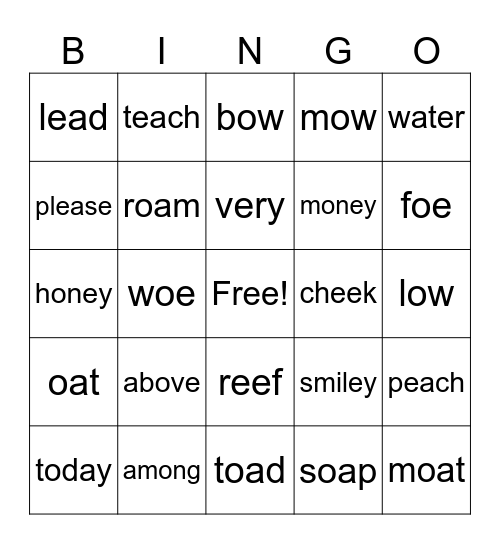 | B | I | N | G | O |
|---|---|---|---|---|
| lead | teach | bow | mow | water |
| please | roam | very | money | foe |
| honey | woe | Free! | cheek | low |
| oat | above | reef | smiley | peach |
| today | among | toad | soap | moat |